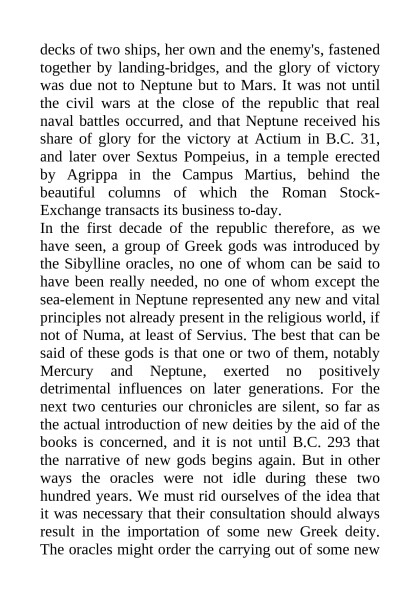 decks of two ships, her own and the enemy's, fastened together by landing-bridges, and the glory of victory was due not to Neptune but to Mars. It was not until the civil wars at the close of the republic that real naval battles occurred, and that Neptune received his share of glory for the victory at Actium in B.C. 31, and later over Sextus Pompeius, in a temple erected by Agrippa in the Campus Martius, behind the beautiful columns of which the Roman Stock-Exchange transacts its business to-day.
In the first decade of the republic therefore, as we have seen, a group of Greek gods was introduced by the Sibylline oracles, no one of whom can be said to have been really needed, no one of whom except the sea-element in Neptune represented any new and vital principles not already present in the religious world, if not of Numa, at least of Servius. The best that can be said of these gods is that one or two of them, notably Mercury and Neptune, exerted no positively detrimental influences on later generations. For the next two centuries our chronicles are silent, so far as the actual introduction of new deities by the aid of the books is concerned, and it is not until B.C. 293 that the narrative of new gods begins again. But in other ways the oracles were not idle during these two hundred years. We must rid ourselves of the idea that it was necessary that their consultation should always result in the importation of some new Greek deity. The oracles might order the carrying out of some new